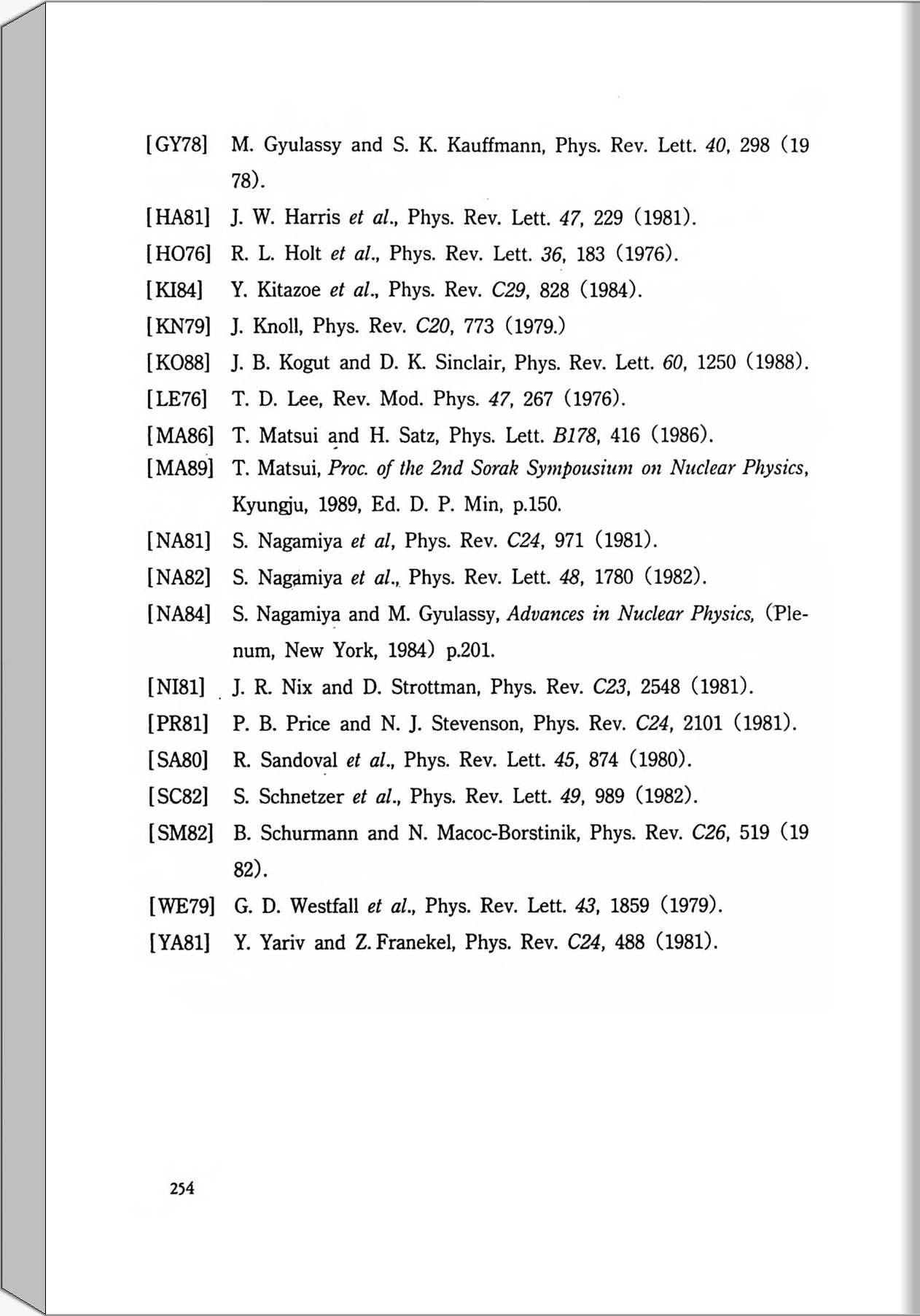 [GY78] M. Gyulassy and S. K. Kauffmann, Phys. Rev. Lett. 40, 298 (1978).

[HA81] J. W. Harris et al., Phys. Rev. Lett. 47, 229 (1981).

[HO76] R. L. Holt et al., Phys. Rev. Lett. 36, 183 (1976).

[KI84] Y. Kitazoe et al., Phys. Rev. C29, 828 (1984).

[KN79] J. Knoll, Phys. Rev. C20, 773 (1979.)

[KO88] J. B. Kogut and D. K. Sinclair, Phys. Rev. Lett. 60, 1250 (1988).

[LE76] T. D. Lee, Rev. Mod. Phys. 47, 267 (1976).

[MA86] T. Matsui and H. Satz, Phys. Lett. B178, 416 (1986).

[MA89] T. Matsui, Proc. of the 2nd Sorak Sympousium on Nuclear Physics, Kyungju, 1989, Ed. D. P. Min, p.150.

[NA81] S. Nagamiya et al, Phys. Rev. C24, 971 (1981).

[NA82] S. Nagamiya et al., Phys. Rev. Lett. 48, 1780 (1982).

[NA84] S. Nagamiya and M. Gyulassy, Advances in Nuclear Physics, (Plenum, New York, 1984) p.201.

[NI81] J. R. Nix and D. Strottman, Phys. Rev. C23, 2548 (1981).

[PR81] P. B. Price and N. J. Stevenson, Phys. Rev. C24, 2101 (1981).

[SA80] R. Sandoval et al., Phys. Rev. Lett. 45, 874 (1980).

[SC82] S. Schnetzer et al., Phys. Rev. Lett. 49, 989 (1982).

[SM82] B. Schurmann and N. Macoc-Borstinik, Phys. Rev. C26, 519 (1982).

[WE79] G. D. Westfall et al., Phys. Rev. Lett. 43, 1859 (1979).

[YA81] Y. Yariv and Z. Franekel, Phys. Rev. C24, 488 (1981).

254